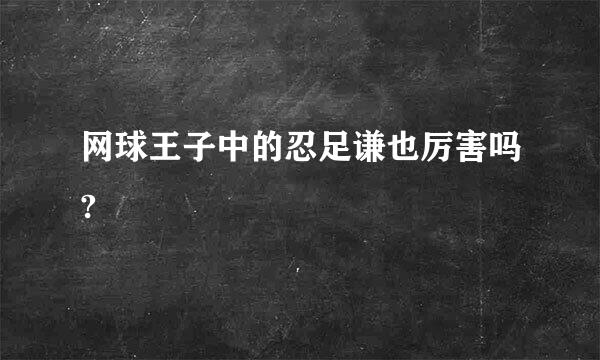 网球王子中的忍足谦也厉害吗?